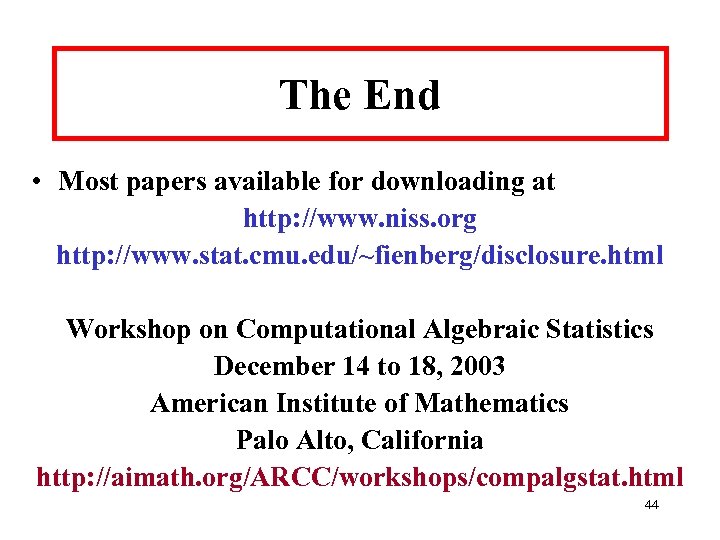 The End

• Most papers available for downloading at

http://www.niss.org

http://www.stat.cmu.edu/~fienberg/disclosure.html

Workshop on Computational Algebraic Statistics
December 14 to 18, 2003
American Institute of Mathematics
Palo Alto, California
http://aimath.org/ARCC/workshops/compalgstat.html

44